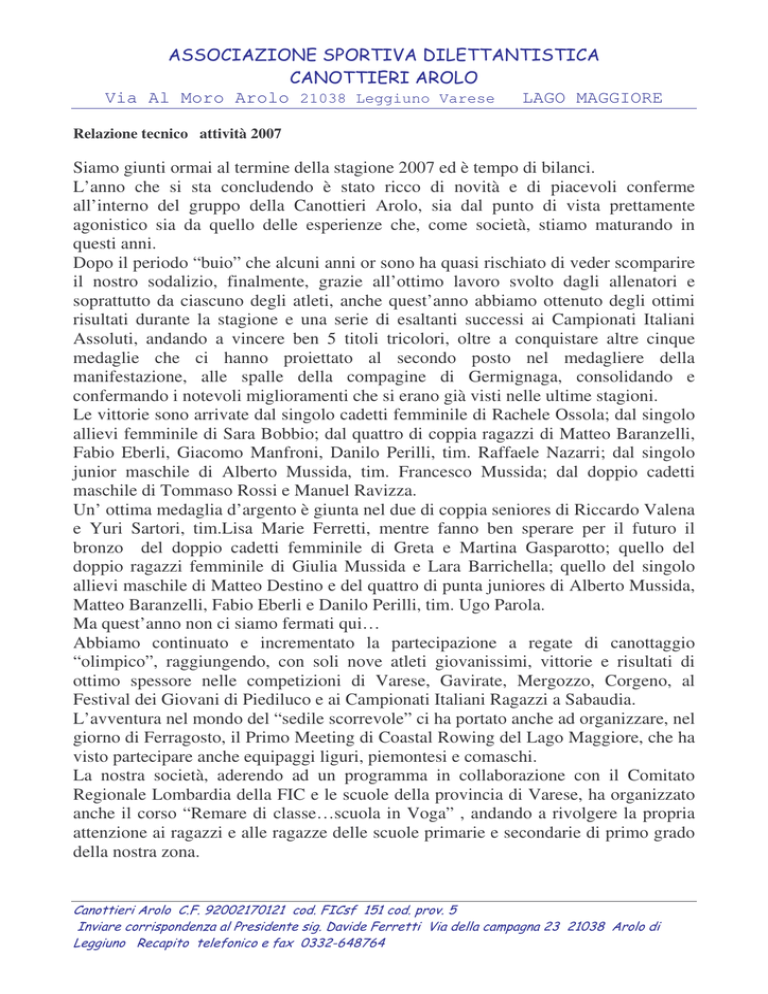 ASSOCIAZIONE SPORTIVA DILETTANTISTICA
CANOTTIERI AROLO
Via Al Moro Arolo 21038 Leggiuno Varese LAGO MAGGIORE

Relazione tecnico attività 2007

Siamo giunti ormai al termine della stagione 2007 ed è tempo di bilanci.
L'anno che si sta concludendo è stato ricco di novità e di piacevoli conferme all'interno del gruppo della Canottieri Arolo, sia dal punto di vista prettamente agonistico sia da quello delle esperienze che, come società, stiamo maturando in questi anni.
Dopo il periodo "buio" che alcuni anni or sono ha quasi rischiato di veder scomparire il nostro sodalizio, finalmente, grazie all'ottimo lavoro svolto dagli allenatori e soprattutto da ciascuno degli atleti, anche quest'anno abbiamo ottenuto degli ottimi risultati durante la stagione e una serie di esaltanti successi ai Campionati Italiani Assoluti, andando a vincere ben 5 titoli tricolori, oltre a conquistare altre cinque medaglie che ci hanno proiettato al secondo posto nel medagliere della manifestazione, alle spalle della compagine di Germignaga, consolidando e confermando i notevoli miglioramenti che si erano già visti nelle ultime stagioni.
Le vittorie sono arrivate dal singolo cadetti femminile di Rachele Ossola; dal singolo allievi femminile di Sara Bobbio; dal quattro di coppia ragazzi di Matteo Baranzelli, Fabio Eberli, Giacomo Manfroni, Danilo Perilli, tim. Raffaele Nazarri; dal singolo junior maschile di Alberto Mussida, tim. Francesco Mussida; dal doppio cadetti maschile di Tommaso Rossi e Manuel Ravizza.
Un' ottima medaglia d'argento è giunta nel due di coppia seniores di Riccardo Valena e Yuri Sartori, tim.Lisa Marie Ferretti, mentre fanno ben sperare per il futuro il bronzo del doppio cadetti femminile di Greta e Martina Gasparotto; quello del doppio ragazzi femminile di Giulia Mussida e Lara Barrichella; quello del singolo allievi maschile di Matteo Destino e del quattro di punta juniores di Alberto Mussida, Matteo Baranzelli, Fabio Eberli e Danilo Perilli, tim. Ugo Parola.
Ma quest'anno non ci siamo fermati qui…
Abbiamo continuato e incrementato la partecipazione a regate di canottaggio "olimpico", raggiungendo, con soli nove atleti giovanissimi, vittorie e risultati di ottimo spessore nelle competizioni di Varese, Gavirate, Mergozzo, Corgeno, al Festival dei Giovani di Piediluco e ai Campionati Italiani Ragazzi a Sabaudia.
L'avventura nel mondo del "sedile scorrevole" ci ha portato anche ad organizzare, nel giorno di Ferragosto, il Primo Meeting di Coastal Rowing del Lago Maggiore, che ha visto partecipare anche equipaggi liguri, piemontesi e comaschi.
La nostra società, aderendo ad un programma in collaborazione con il Comitato Regionale Lombardia della FIC e le scuole della provincia di Varese, ha organizzato anche il corso "Remare di classe…scuola in Voga" , andando a rivolgere la propria attenzione ai ragazzi e alle ragazze delle scuole primarie e secondarie di primo grado della nostra zona.

Canottieri Arolo C.F. 92002170121 cod. FICsf 151 cod. prov. 5
Inviare corrispondenza al Presidente sig. Davide Ferretti Via della campagna 23 21038 Arolo di Leggiuno Recapito telefonico e fax 0332-648764